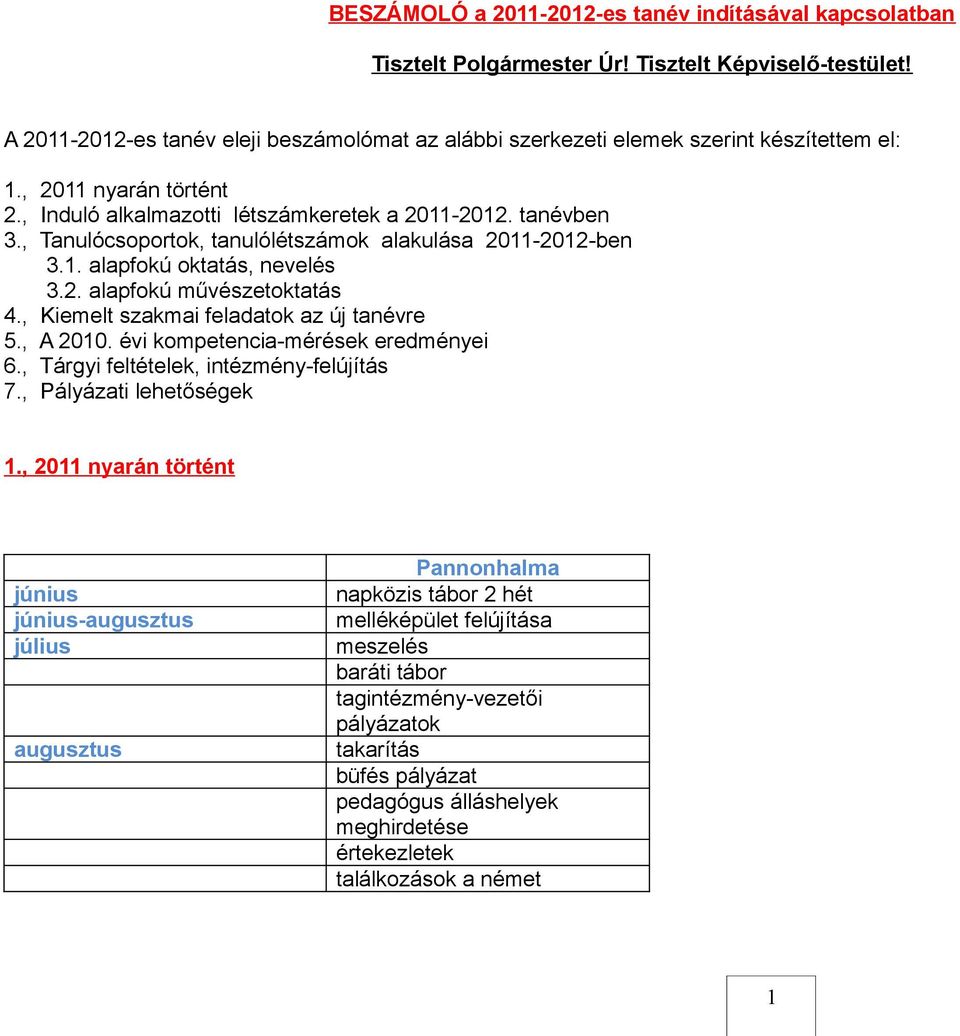 BESZÁMOLÓ a 2011-2012-es tanév indításával kapcsolatban

Tisztelt Polgármester Úr! Tisztelt Képviselő-testület!

A 2011-2012-es tanév eleji beszámolómat az alábbi szerkezeti elemek szerint készítettem el:

1., 2011 nyarán történt
2., Induló alkalmazotti létszámkeretek a 2011-2012. tanévben
3., Tanulócsoportok, tanulólétszámok alakulása 2011-2012-ben
3.1. alapfokú oktatás, nevelés
3.2. alapfokú művészetoktatás
4., Kiemelt szakmai feladatok az új tanévre
5., A 2010. évi kompetencia-mérések eredményei
6., Tárgyi feltételek, intézmény-felújítás
7., Pályázati lehetőségek

1., 2011 nyarán történt

| | Pannonhalma |
|---|---|
| június | napközis tábor 2 hét |
| június-augusztus | melléképület felújítása |
| július | meszelés |
| | baráti tábor |
| | tagintézmény-vezetői pályázatok |
| augusztus | takarítás |
| | büfés pályázat |
| | pedagógus álláshelyek meghirdetése |
| | értekezletek |
| | találkozások a német |

1